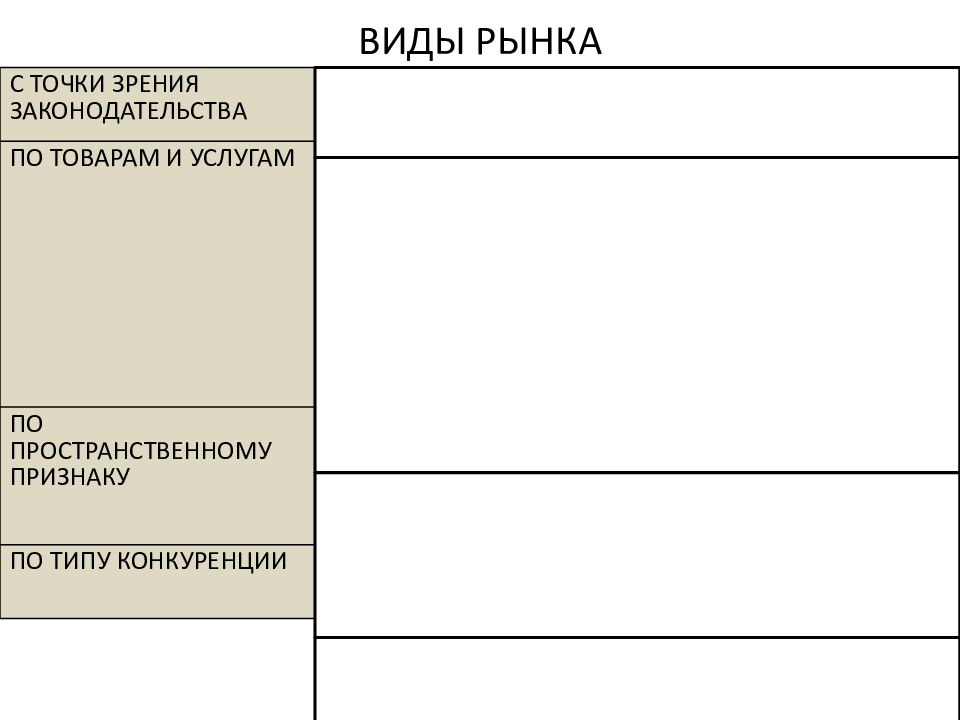 ВИДЫ РЫНКА

| | |
|---|---|
| С ТОЧКИ ЗРЕНИЯ ЗАКОНОДАТЕЛЬСТВА | |
| ПО ТОВАРАМ И УСЛУГАМ | |
| ПО ПРОСТРАНСТВЕННОМУ ПРИЗНАКУ | |
| ПО ТИПУ КОНКУРЕНЦИИ | |